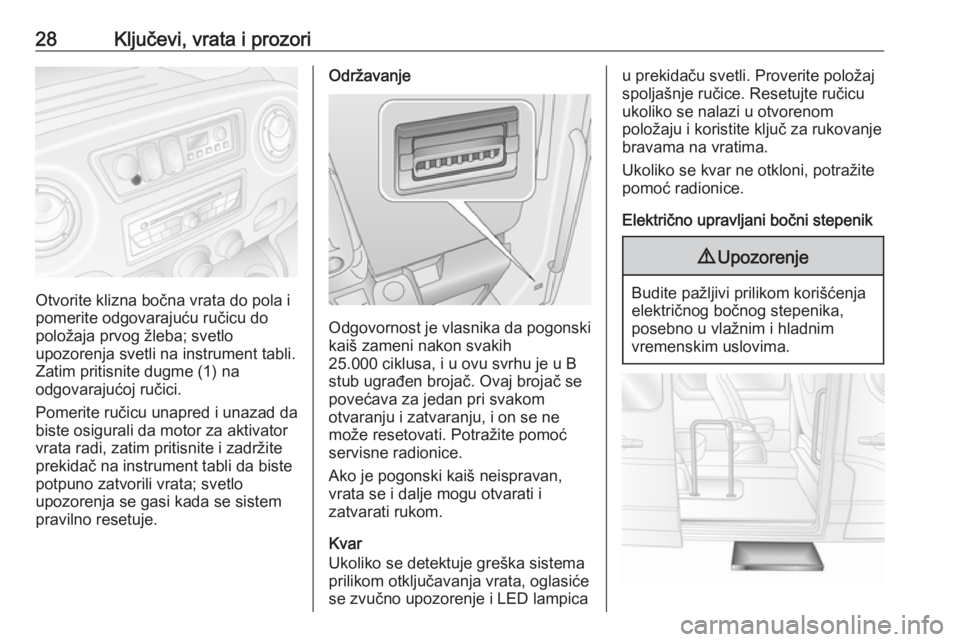 28 Ključevi, vrata i prozori

Otvorite klizna bočna vrata do pola i pomerite odgovarajuću ručicu do položaja prvog žleba; svetlo upozorenja svetli na instrument tabli. Zatim pritisnite dugme (1) na odgovarajućoj ručici.

Pomerite ručicu unapred i unazad da biste osigurali da motor za aktivator vrata radi, zatim pritisnite i zadržite prekidač na instrument tabli da biste potpuno zatvorili vrata; svetlo upozorenja se gasi kada se sistem pravilno resetuje.

Održavanje

Odgovornost je vlasnika da pogonski kaiš zameni nakon svakih 25.000 ciklusa, i u ovu svrhu je u B stub ugrađen brojač. Ovaj brojač se povećava za jedan pri svakom otvaranju i zatvaranju, i on se ne može resetovati. Potražite pomoć servisne radionice.

Ako je pogonski kaiš neispravan, vrata se i dalje mogu otvarati i zatvarati rukom.

Kvar
Ukoliko se detektuje greška sistema prilikom otključavanja vrata, oglasiće se zvučno upozorenje i LED lampica u prekidaču svetli. Proverite položaj spoljašnje ručice. Resetujte ručicu ukoliko se nalazi u otvorenom položaju i koristite ključ za rukovanje bravama na vratima.

Ukoliko se kvar ne otkloni, potražite pomoć radionice.

Električno upravljani bočni stepenik

⚠ Upozorenje

Budite pažljivi prilikom korišćenja električnog bočnog stepenika, posebno u vlažnim i hladnim vremenskim uslovima.

carmanualsonline.info